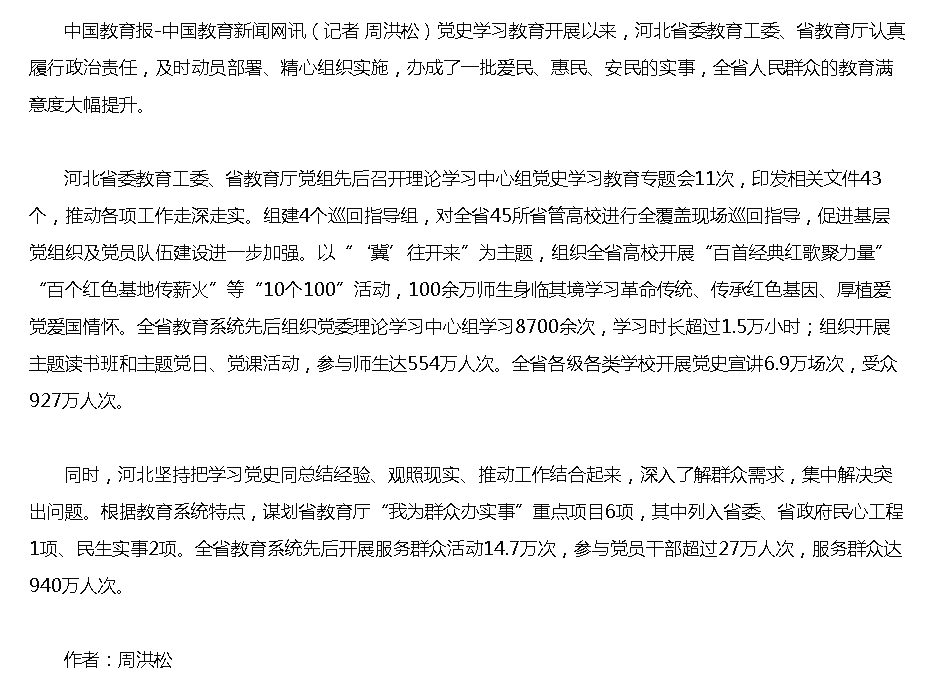 中国教育报-中国教育新闻网讯（记者 周洪松）党史学习教育开展以来，河北省委教育工委、省教育厅认真履行政治责任，及时动员部署、精心组织实施，办成了一批爱民、惠民、安民的实事，全省人民群众的教育满意度大幅提升。

河北省委教育工委、省教育厅党组先后召开理论学习中心组党史学习教育专题会11次，印发相关文件43个，推动各项工作走深走实。组建4个巡回指导组，对全省45所省管高校进行全覆盖现场巡回指导，促进基层党组织及党员队伍建设进一步加强。以“‘冀’往开来”为主题，组织全省高校开展“百首经典红歌聚力量”“百个红色基地传薪火”等“10个100”活动，100余万师生身临其境学习革命传统、传承红色基因、厚植爱党爱国情怀。全省教育系统先后组织党委理论学习中心组学习8700余次，学习时长超过1.5万小时；组织开展主题读书班和主题党日、党课活动，参与师生达554万人次。全省各级各类学校开展党史宣讲6.9万场次，受众927万人次。

同时，河北坚持把学习党史同总结经验、观照现实、推动工作结合起来，深入了解群众需求，集中解决突出问题。根据教育系统特点，谋划省教育厅“我为群众办实事”重点项目6项，其中列入省委、省政府民心工程1项、民生实事2项。全省教育系统先后开展服务群众活动14.7万次，参与党员干部超过27万人次，服务群众达940万人次。

作者：周洪松